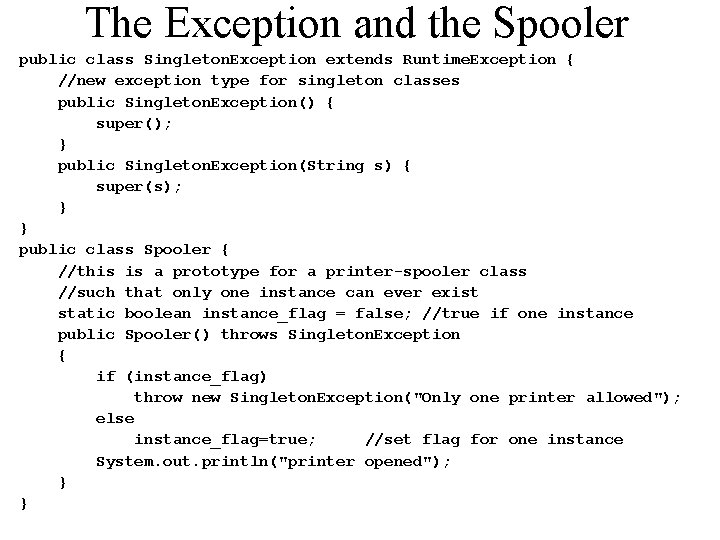 The Exception and the Spooler

public class SingletonException extends RuntimeException {
    //new exception type for singleton classes
    public SingletonException() {
        super();
    }
    public SingletonException(String s) {
        super(s);
    }
}
public class Spooler {
    //this is a prototype for a printer-spooler class
    //such that only one instance can ever exist
    static boolean instance_flag = false; //true if one instance
    public Spooler() throws SingletonException
    {
        if (instance_flag)
            throw new SingletonException("Only one printer allowed");
        else
            instance_flag=true;     //set flag for one instance
        System.out.println("printer opened");
    }
}